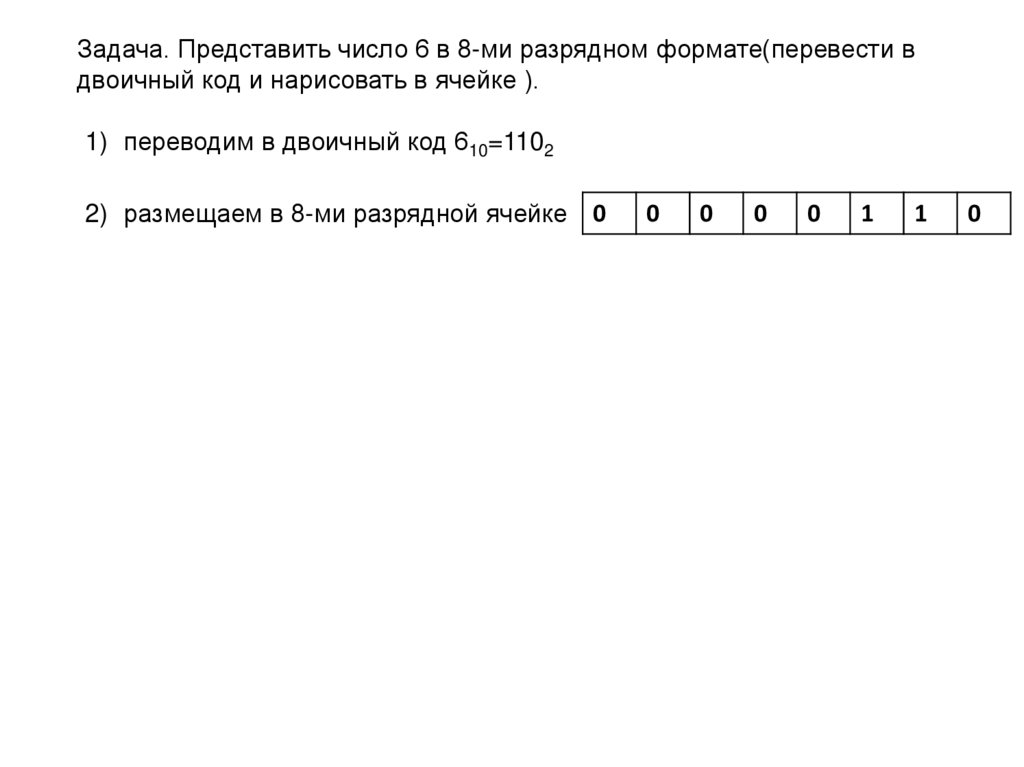 Задача. Представить число 6 в 8-ми разрядном формате(перевести в двоичный код и нарисовать в ячейке ).

1) переводим в двоичный код $6_{10}=110_2$

2) размещаем в 8-ми разрядной ячейке

| 0 | 0 | 0 | 0 | 0 | 1 | 1 | 0 |
|---|---|---|---|---|---|---|---|